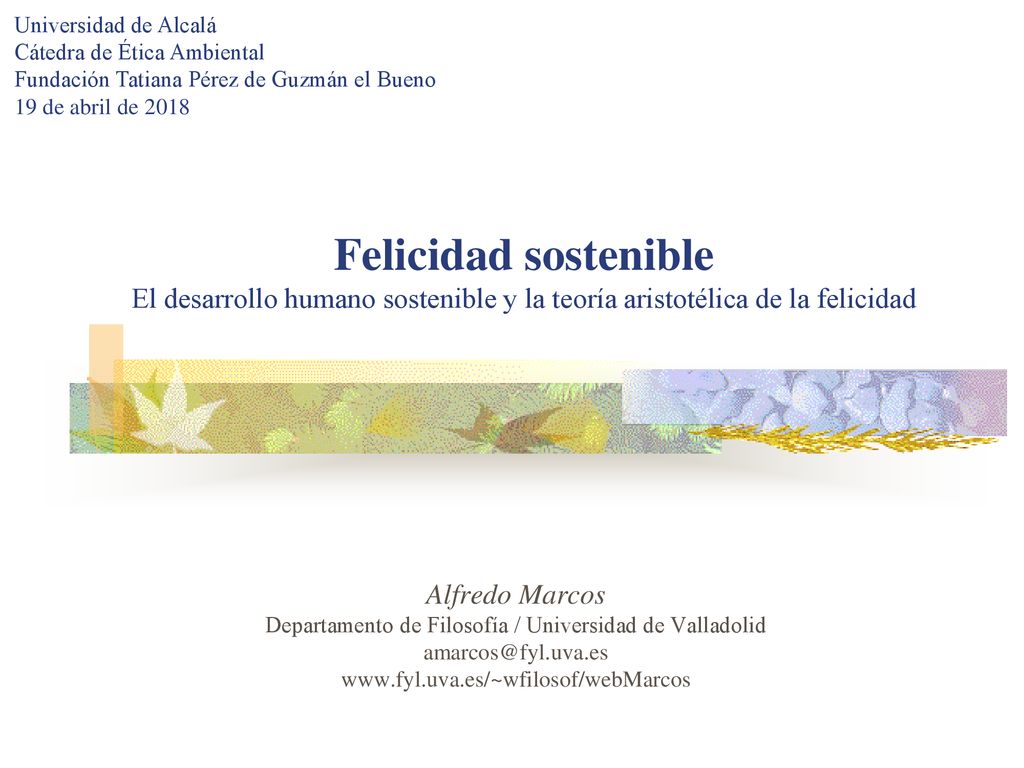 Universidad de Alcalá
Cátedra de Ética Ambiental
Fundación Tatiana Pérez de Guzmán el Bueno
19 de abril de 2018

Felicidad sostenible
El desarrollo humano sostenible y la teoría aristotélica de la felicidad

Alfredo Marcos
Departamento de Filosofía / Universidad de Valladolid
amarcos@fyl.uva.es
www.fyl.uva.es/~wfilosof/webMarcos